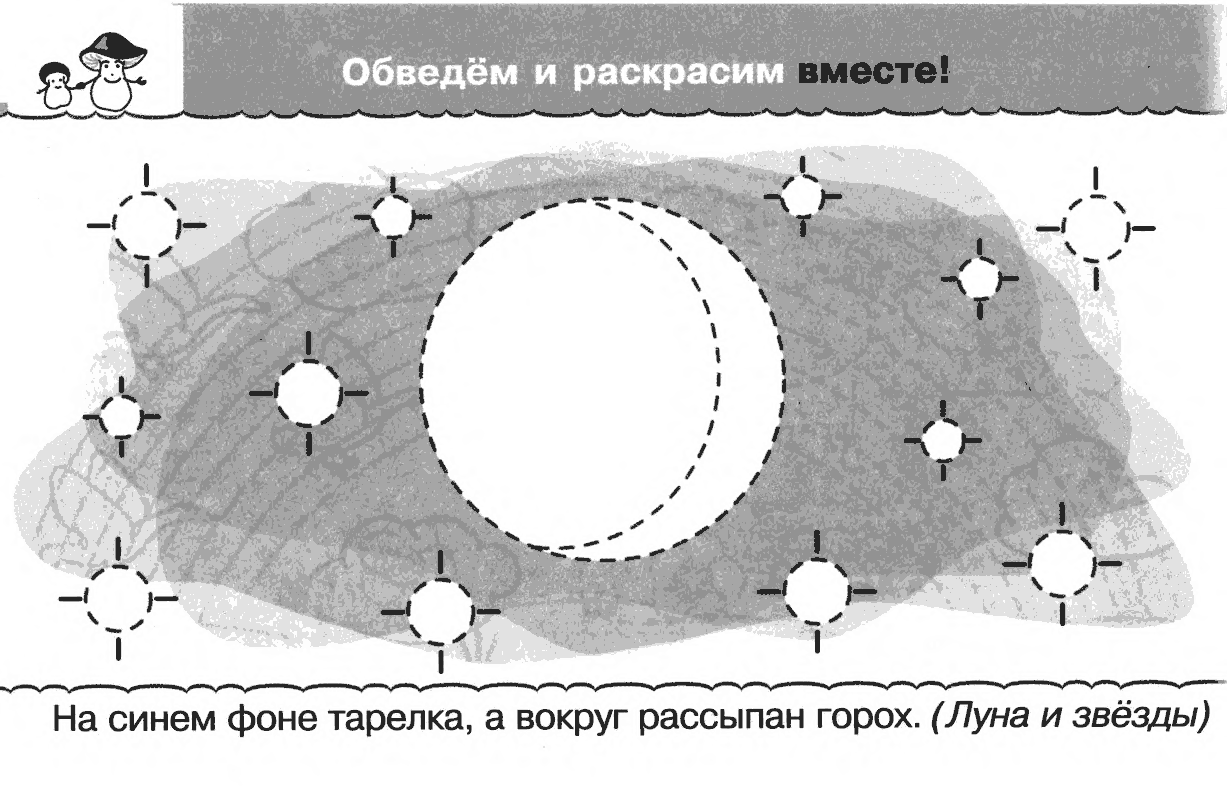 Обведём и раскрасим вместе!

На синем фоне тарелка, а вокруг рассыпан горох. (Луна и звёзды)